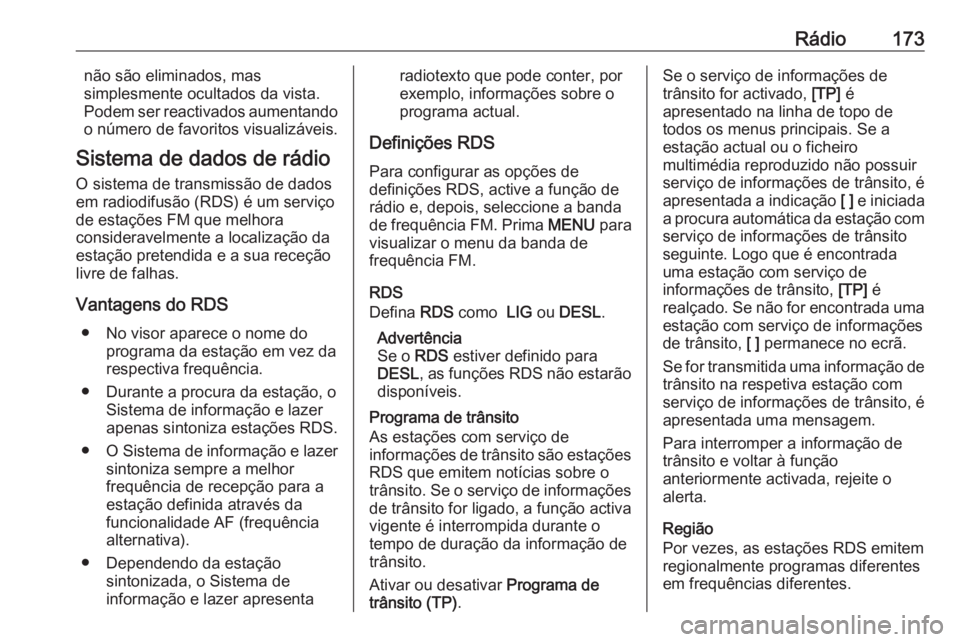 Rádio 173

não são eliminados, mas simplesmente ocultados da vista. Podem ser reactivados aumentando o número de favoritos visualizáveis.

Sistema de dados de rádio

O sistema de transmissão de dados em radiodifusão (RDS) é um serviço de estações FM que melhora consideravelmente a localização da estação pretendida e a sua receção livre de falhas.

Vantagens do RDS

● No visor aparece o nome do programa da estação em vez da respectiva frequência.

● Durante a procura da estação, o Sistema de informação e lazer apenas sintoniza estações RDS.

● O Sistema de informação e lazer sintoniza sempre a melhor frequência de recepção para a estação definida através da funcionalidade AF (frequência alternativa).

● Dependendo da estação sintonizada, o Sistema de informação e lazer apresenta radiotexto que pode conter, por exemplo, informações sobre o programa actual.

Definições RDS

Para configurar as opções de definições RDS, active a função de rádio e, depois, seleccione a banda de frequência FM. Prima MENU para visualizar o menu da banda de frequência FM.

RDS

Defina RDS como LIG ou DESL.

Advertência
Se o RDS estiver definido para DESL, as funções RDS não estarão disponíveis.

Programa de trânsito

As estações com serviço de informações de trânsito são estações RDS que emitem notícias sobre o trânsito. Se o serviço de informações de trânsito for ligado, a função activa vigente é interrompida durante o tempo de duração da informação de trânsito.

Ativar ou desativar Programa de trânsito (TP).

Se o serviço de informações de trânsito for activado, [TP] é apresentado na linha de topo de todos os menus principais. Se a estação actual ou o ficheiro multimédia reproduzido não possuir serviço de informações de trânsito, é apresentada a indicação [ ] e iniciada a procura automática da estação com serviço de informações de trânsito seguinte. Logo que é encontrada uma estação com serviço de informações de trânsito, [TP] é realçado. Se não for encontrada uma estação com serviço de informações de trânsito, [ ] permanece no ecrã.

Se for transmitida uma informação de trânsito na respetiva estação com serviço de informações de trânsito, é apresentada uma mensagem.

Para interromper a informação de trânsito e voltar à função anteriormente activada, rejeite o alerta.

Região

Por vezes, as estações RDS emitem regionalmente programas diferentes em frequências diferentes.

carmanualsonline.info